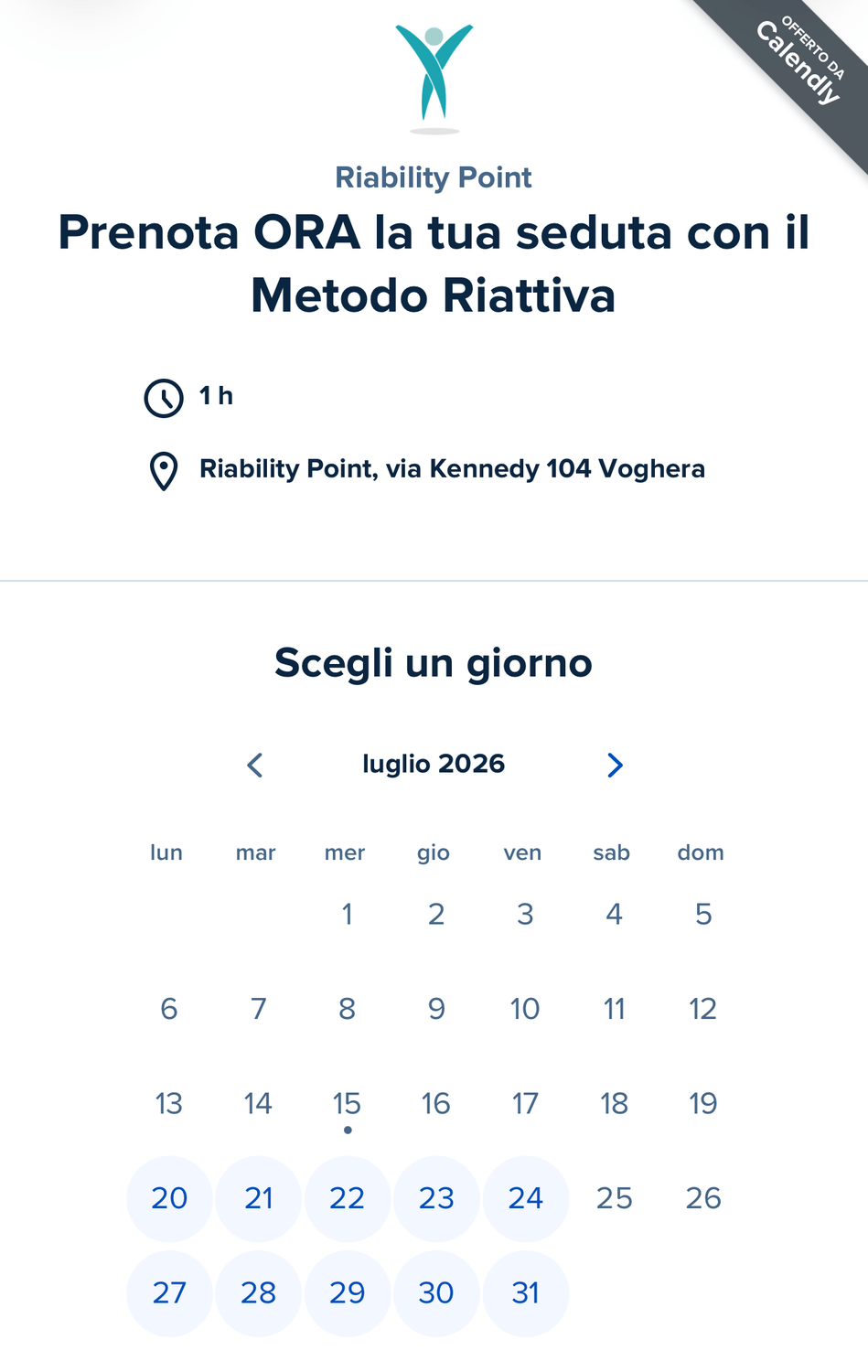 OFFERTO DA Calendly

Riability Point

Prenota ORA la tua seduta con il Metodo Riattiva

1 h

Riability Point, via Kennedy 104 Voghera

Scegli un giorno

luglio 2026

| lun | mar | mer | gio | ven | sab | dom |
|---|---|---|---|---|---|---|
| | | 1 | 2 | 3 | 4 | 5 |
| 6 | 7 | 8 | 9 | 10 | 11 | 12 |
| 13 | 14 | 15 | 16 | 17 | 18 | 19 |
| 20 | 21 | 22 | 23 | 24 | 25 | 26 |
| 27 | 28 | 29 | 30 | 31 | | |